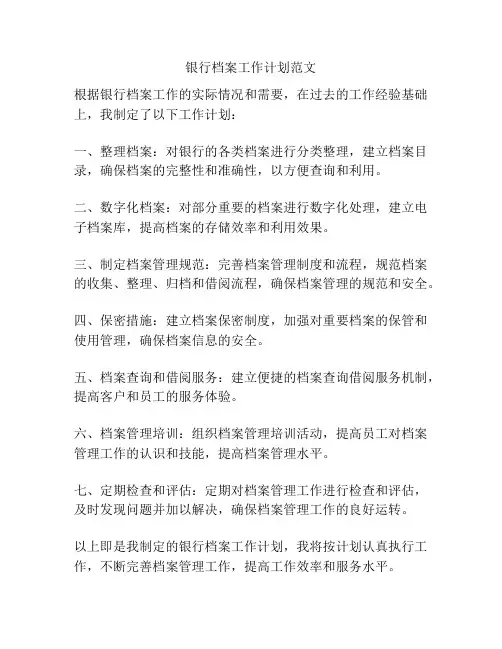 银行档案工作计划范文

根据银行档案工作的实际情况和需要，在过去的工作经验基础上，我制定了以下工作计划：

一、整理档案：对银行的各类档案进行分类整理，建立档案目录，确保档案的完整性和准确性，以方便查询和利用。

二、数字化档案：对部分重要的档案进行数字化处理，建立电子档案库，提高档案的存储效率和利用效果。

三、制定档案管理规范：完善档案管理制度和流程，规范档案的收集、整理、归档和借阅流程，确保档案管理的规范和安全。

四、保密措施：建立档案保密制度，加强对重要档案的保管和使用管理，确保档案信息的安全。

五、档案查询和借阅服务：建立便捷的档案查询借阅服务机制，提高客户和员工的服务体验。

六、档案管理培训：组织档案管理培训活动，提高员工对档案管理工作的认识和技能，提高档案管理水平。

七、定期检查和评估：定期对档案管理工作进行检查和评估，及时发现问题并加以解决，确保档案管理工作的良好运转。

以上即是我制定的银行档案工作计划，我将按计划认真执行工作，不断完善档案管理工作，提高工作效率和服务水平。